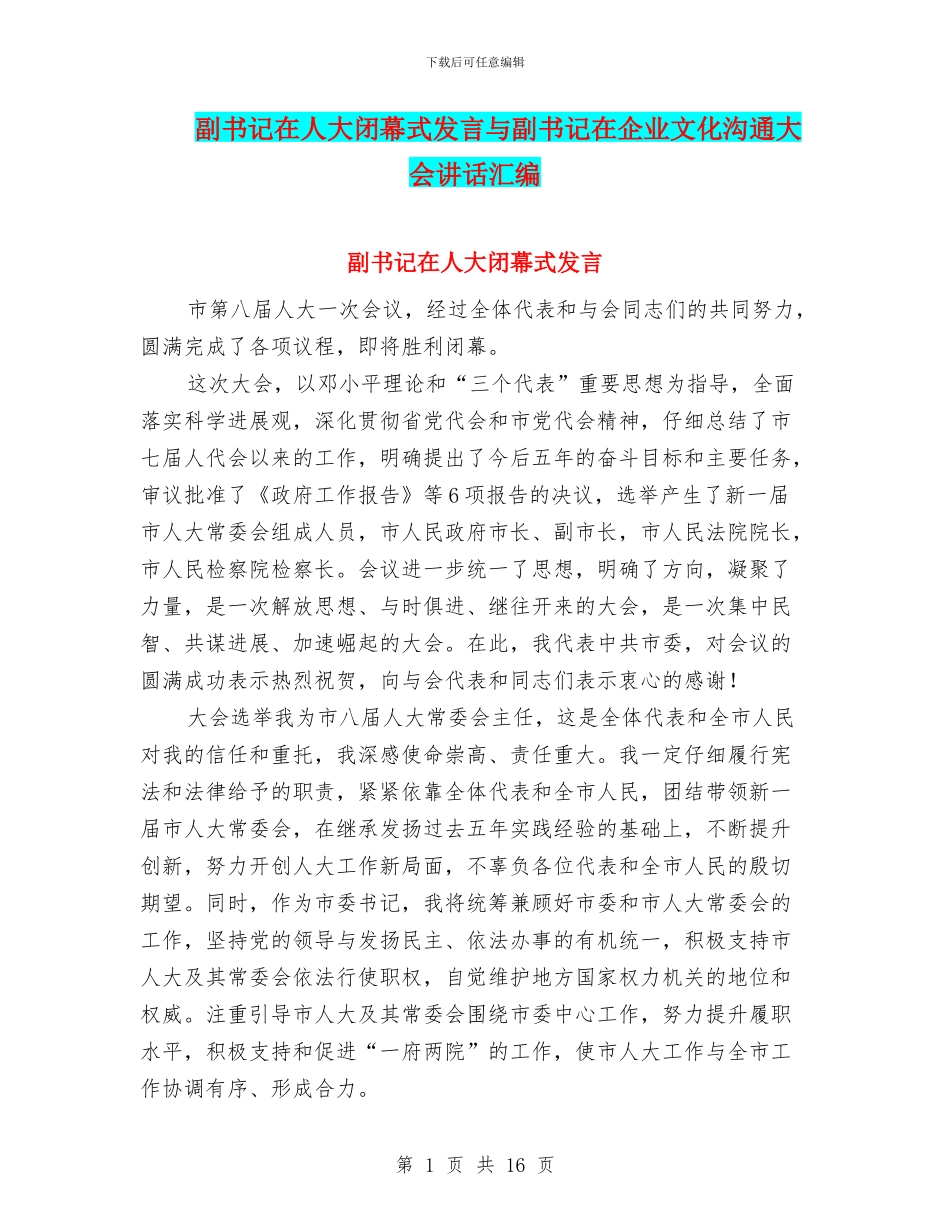 下载后可任意编辑

副书记在人大闭幕式发言与副书记在企业文化沟通大会讲话汇编

副书记在人大闭幕式发言

市第八届人大一次会议，经过全体代表和与会同志们的共同努力，圆满完成了各项议程，即将胜利闭幕。

这次大会，以邓小平理论和“三个代表”重要思想为指导，全面落实科学进展观，深化贯彻省党代会和市党代会精神，仔细总结了市七届人代会以来的工作，明确提出了今后五年的奋斗目标和主要任务，审议批准了《政府工作报告》等6项报告的决议，选举产生了新一届市人大常委会组成人员，市人民政府市长、副市长，市人民法院院长，市人民检察院检察长。会议进一步统一了思想，明确了方向，凝聚了力量，是一次解放思想、与时俱进、继往开来的大会，是一次集中民智、共谋进展、加速崛起的大会。在此，我代表中共市委，对会议的圆满成功表示热烈祝贺，向与会代表和同志们表示衷心的感谢！

大会选举我为市八届人大常委会主任，这是全体代表和全市人民对我的信任和重托，我深感使命崇高、责任重大。我一定仔细履行宪法和法律给予的职责，紧紧依靠全体代表和全市人民，团结带领新一届市人大常委会，在继承发扬过去五年实践经验的基础上，不断提升创新，努力开创人大工作新局面，不辜负各位代表和全市人民的殷切期望。同时，作为市委书记，我将统筹兼顾好市委和市人大常委会的工作，坚持党的领导与发扬民主、依法办事的有机统一，积极支持市人大及其常委会依法行使职权，自觉维护地方国家权力机关的地位和权威。注重引导市人大及其常委会围绕市委中心工作，努力提升履职水平，积极支持和促进“一府两院”的工作，使市人大工作与全市工作协调有序、形成合力。

第 1 页 共 16 页